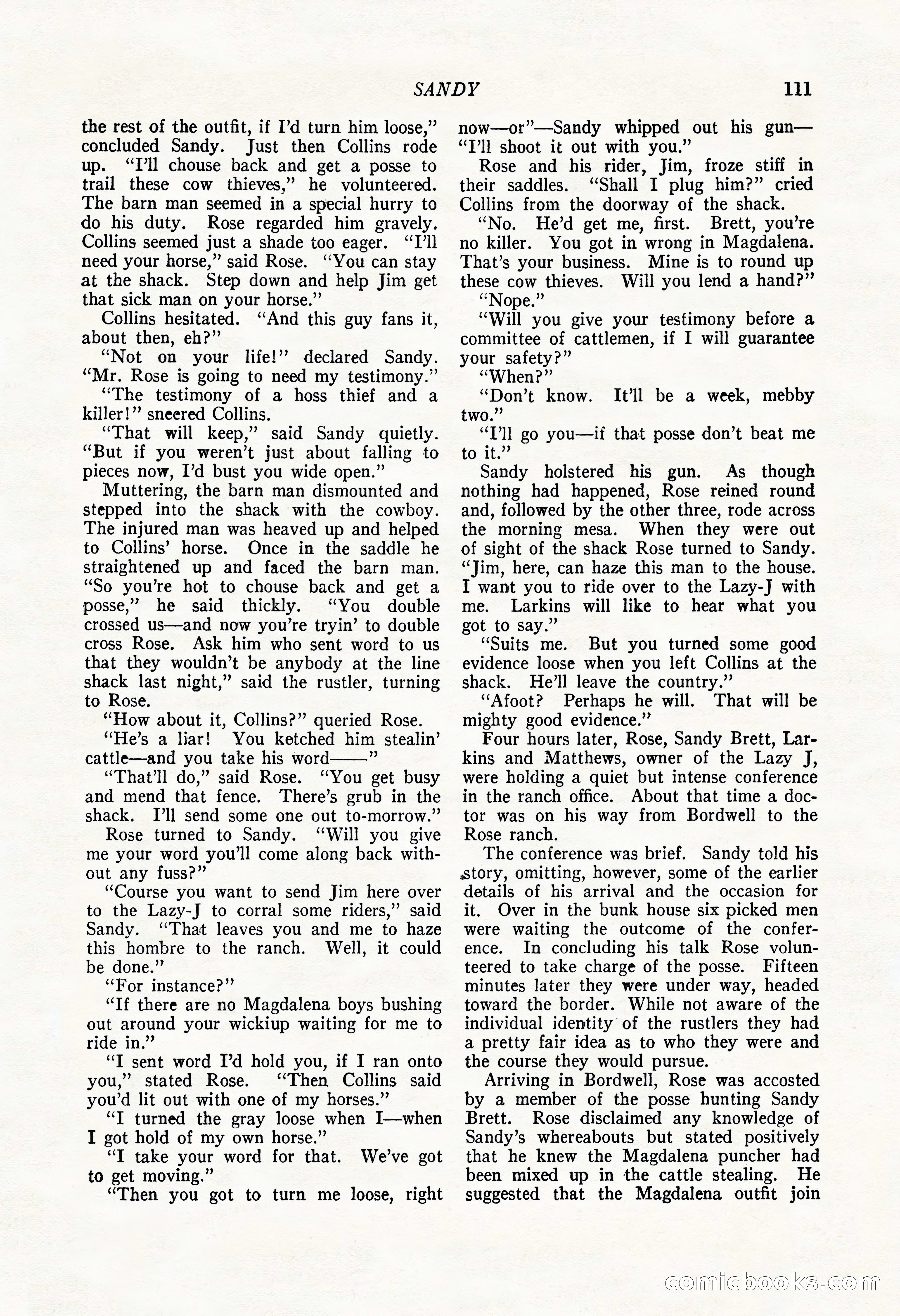 SANDY 111

the rest of the outfit, if I'd turn him loose," concluded Sandy. Just then Collins rode up. "I'll chouse back and get a posse to trail these cow thieves," he volunteered. The barn man seemed in a special hurry to do his duty. Rose regarded him gravely. Collins seemed just a shade too eager. "I'll need your horse," said Rose. "You can stay at the shack. Step down and help Jim get that sick man on your horse."

Collins hesitated. "And this guy fans it, about then, eh?"

"Not on your life!" declared Sandy. "Mr. Rose is going to need my testimony."

"The testimony of a hoss thief and a killer!" sneered Collins.

"That will keep," said Sandy quietly. "But if you weren't just about falling to pieces now, I'd bust you wide open."

Muttering, the barn man dismounted and stepped into the shack with the cowboy. The injured man was heaved up and helped to Collins' horse. Once in the saddle he straightened up and faced the barn man. "So you're hot to chouse back and get a posse," he said thickly. "You double crossed us—and now you're tryin' to double cross Rose. Ask him who sent word to us that they wouldn't be anybody at the line shack last night," said the rustler, turning to Rose.

"How about it, Collins?" queried Rose.

"He's a liar! You ketched him stealin' cattle—and you take his word——"

"That'll do," said Rose. "You get busy and mend that fence. There's grub in the shack. I'll send some one out to-morrow."

Rose turned to Sandy. "Will you give me your word you'll come along back without any fuss?"

"Course you want to send Jim here over to the Lazy-J to corral some riders," said Sandy. "That leaves you and me to haze this hombre to the ranch. Well, it could be done."

"For instance?"

"If there are no Magdalena boys bushing out around your wickiup waiting for me to ride in."

"I sent word I'd hold you, if I ran onto you," stated Rose. "Then Collins said you'd lit out with one of my horses."

"I turned the gray loose when I—when I got hold of my own horse."

"I take your word for that. We've got to get moving."

"Then you got to turn me loose, right now—or"—Sandy whipped out his gun—"I'll shoot it out with you."

Rose and his rider, Jim, froze stiff in their saddles. "Shall I plug him?" cried Collins from the doorway of the shack.

"No. He'd get me, first. Brett, you're no killer. You got in wrong in Magdalena. That's your business. Mine is to round up these cow thieves. Will you lend a hand?"

"Nope."

"Will you give your testimony before a committee of cattlemen, if I will guarantee your safety?"

"When?"

"Don't know. It'll be a week, mebby two."

"I'll go you—if that posse don't beat me to it."

Sandy holstered his gun. As though nothing had happened, Rose reined round and, followed by the other three, rode across the morning mesa. When they were out of sight of the shack Rose turned to Sandy. "Jim, here, can haze this man to the house. I want you to ride over to the Lazy-J with me. Larkins will like to hear what you got to say."

"Suits me. But you turned some good evidence loose when you left Collins at the shack. He'll leave the country."

"Afoot? Perhaps he will. That will be mighty good evidence."

Four hours later, Rose, Sandy Brett, Larkins and Matthews, owner of the Lazy J, were holding a quiet but intense conference in the ranch office. About that time a doctor was on his way from Bordwell to the Rose ranch.

The conference was brief. Sandy told his story, omitting, however, some of the earlier details of his arrival and the occasion for it. Over in the bunk house six picked men were waiting the outcome of the conference. In concluding his talk Rose volunteered to take charge of the posse. Fifteen minutes later they were under way, headed toward the border. While not aware of the individual identity of the rustlers they had a pretty fair idea as to who they were and the course they would pursue.

Arriving in Bordwell, Rose was accosted by a member of the posse hunting Sandy Brett. Rose disclaimed any knowledge of Sandy's whereabouts but stated positively that he knew the Magdalena puncher had been mixed up in the cattle stealing. He suggested that the Magdalena outfit join

comicbooks.com